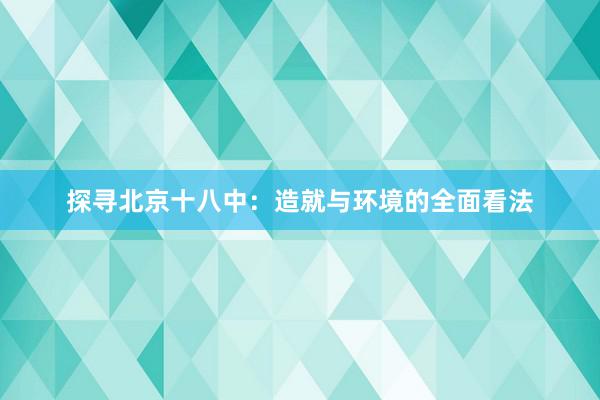 探寻北京十八中：造就与环境的全面看法